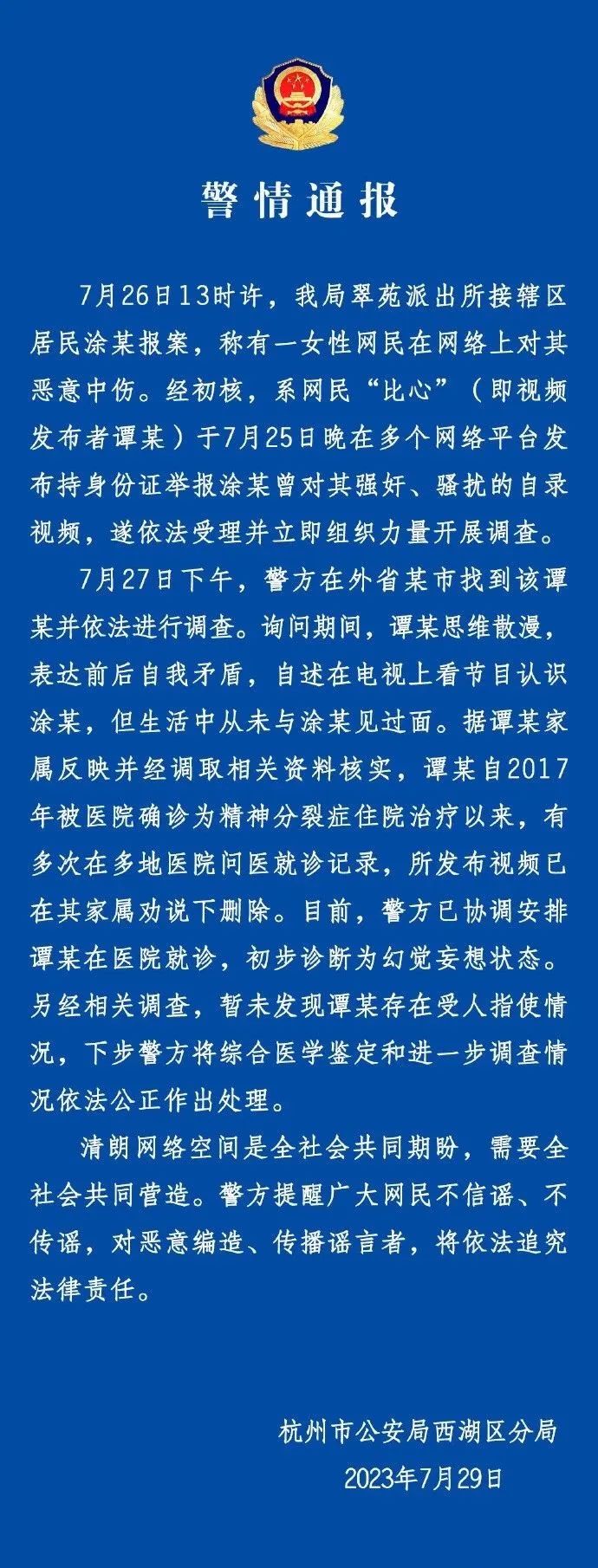 警情通报

7月26日13时许，我局翠苑派出所接辖区居民涂某报案，称有一女性网民在网络上对其恶意中伤。经初核，系网民“比心”（即视频发布者谭某）于7月25日晚在多个网络平台发布持身份证举报涂某曾对其强奸、骚扰的自录视频，遂依法受理并立即组织力量开展调查。

7月27日下午，警方在外省某市找到该谭某并依法进行调查。询问期间，谭某思维散漫，表达前后自我矛盾，自述在电视上看节目认识涂某，但生活中从未与涂某见过面。据谭某家属反映并经调取相关资料核实，谭某自2017年被医院确诊为精神分裂症住院治疗以来，有多次在多地医院问医就诊记录，所发布视频已在其家属劝说下删除。目前，警方已协调安排谭某在医院就诊，初步诊断为幻觉妄想状态。另经相关调查，暂未发现谭某存在受人指使情况，下步警方将综合医学鉴定和进一步调查情况依法公正作出处理。

清朗网络空间是全社会共同期盼，需要全社会共同营造。警方提醒广大网民不信谣、不传谣，对恶意编造、传播谣言者，将依法追究法律责任。

杭州市公安局西湖区分局
2023年7月29日